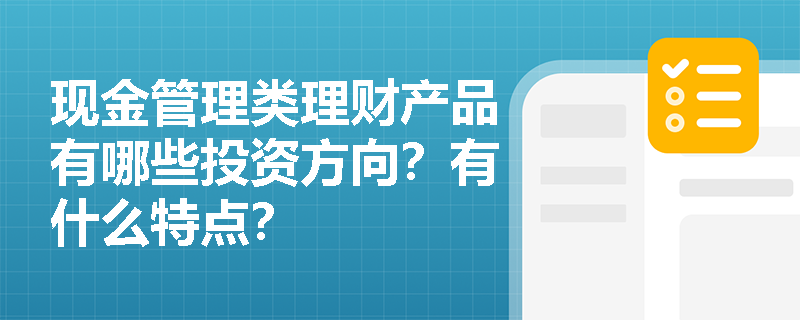 现金管理类理财产品有哪些投资方向？有什么特点？